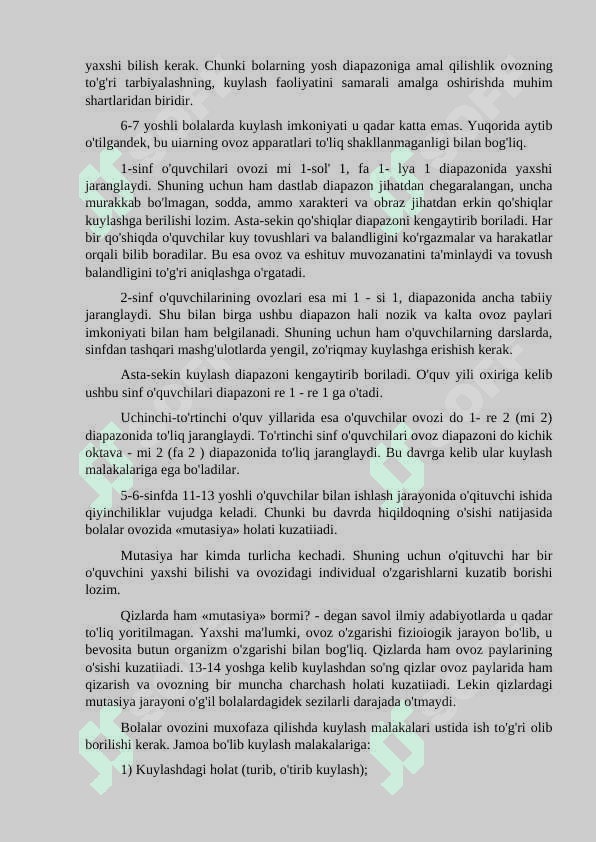 yaxshi bilish kerak. Chunki bolarning yosh diapazoniga amal qilishlik ovozning to'g'ri tarbiyalashning, kuylash faoliyatini samarali amalga oshirishda muhim shartlaridan biridir.

6-7 yoshli bolalarda kuylash imkoniyati u qadar katta emas. Yuqorida aytib o'tilgandek, bu uiarning ovoz apparatlari to'liq shakllanmaganligi bilan bog'liq.

1-sinf o'quvchilari ovozi mi 1-sol' 1, fa 1- lya 1 diapazonida yaxshi jaranglaydi. Shuning uchun ham dastlab diapazon jihatdan chegaralangan, uncha murakkab bo'lmagan, sodda, ammo xarakteri va obraz jihatdan erkin qo'shiqlar kuylashga berilishi lozim. Asta-sekin qo'shiqlar diapazoni kengaytirib boriladi. Har bir qo'shiqda o'quvchilar kuy tovushlari va balandligini ko'rgazmalar va harakatlar orqali bilib boradilar. Bu esa ovoz va eshituv muvozanatini ta'minlaydi va tovush balandligini to'g'ri aniqlashga o'rgatadi.

2-sinf o'quvchilarining ovozlari esa mi 1 - si 1, diapazonida ancha tabiiy jaranglaydi. Shu bilan birga ushbu diapazon hali nozik va kalta ovoz paylari imkoniyati bilan ham belgilanadi. Shuning uchun ham o'quvchilarning darslarda, sinfdan tashqari mashg'ulotlarda yengil, zo'riqmay kuylashga erishish kerak.

Asta-sekin kuylash diapazoni kengaytirib boriladi. O'quv yili oxiriga kelib ushbu sinf o'quvchilari diapazoni re 1 - re 1 ga o'tadi.

Uchinchi-to'rtinchi o'quv yillarida esa o'quvchilar ovozi do 1- re 2 (mi 2) diapazonida to'liq jaranglaydi. To'rtinchi sinf o'quvchilari ovoz diapazoni do kichik oktava - mi 2 (fa 2 ) diapazonida to'liq jaranglaydi. Bu davrga kelib ular kuylash malakalariga ega bo'ladilar.

5-6-sinfda 11-13 yoshli o'quvchilar bilan ishlash jarayonida o'qituvchi ishida qiyinchiliklar vujudga keladi. Chunki bu davrda hiqildoqning o'sishi natijasida bolalar ovozida «mutasiya» holati kuzatiiadi.

Mutasiya har kimda turlicha kechadi. Shuning uchun o'qituvchi har bir o'quvchini yaxshi bilishi va ovozidagi individual o'zgarishlarni kuzatib borishi lozim.

Qizlarda ham «mutasiya» bormi? - degan savol ilmiy adabiyotlarda u qadar to'liq yoritilmagan. Yaxshi ma'lumki, ovoz o'zgarishi fizioiogik jarayon bo'lib, u bevosita butun organizm o'zgarishi bilan bog'liq. Qizlarda ham ovoz paylarining o'sishi kuzatiiadi. 13-14 yoshga kelib kuylashdan so'ng qizlar ovoz paylarida ham qizarish va ovozning bir muncha charchash holati kuzatiiadi. Lekin qizlardagi mutasiya jarayoni o'g'il bolalardagidek sezilarli darajada o'tmaydi.

Bolalar ovozini muxofaza qilishda kuylash malakalari ustida ish to'g'ri olib borilishi kerak. Jamoa bo'lib kuylash malakalariga:

1) Kuylashdagi holat (turib, o'tirib kuylash);